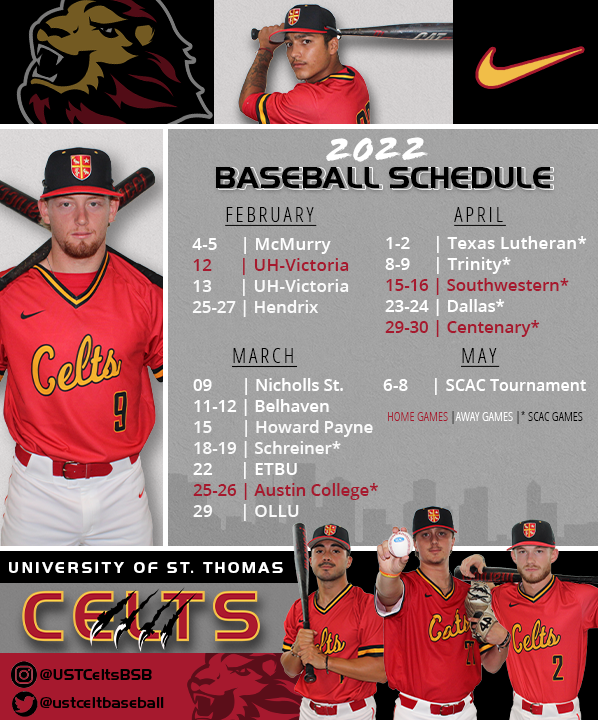 2022
BASEBALL SCHEDULE

FEBRUARY
4-5 | McMurry
12 | UH-Victoria
13 | UH-Victoria
25-27 | Hendrix

MARCH
09 | Nicholls St.
11-12 | Belhaven
15 | Howard Payne
18-19 | Schreiner*
22 | ETBU
25-26 | Austin College*
29 | OLLU

APRIL
1-2 | Texas Lutheran*
8-9 | Trinity*
15-16 | Southwestern*
23-24 | Dallas*
29-30 | Centenary*

MAY
6-8 | SCAC Tournament

HOME GAMES | AWAY GAMES | * SCAC GAMES

Celts
9

UNIVERSITY OF ST. THOMAS
CELTS

@USTCeltsBSB
@ustceltbaseball

Celts
Celts
Celts
2